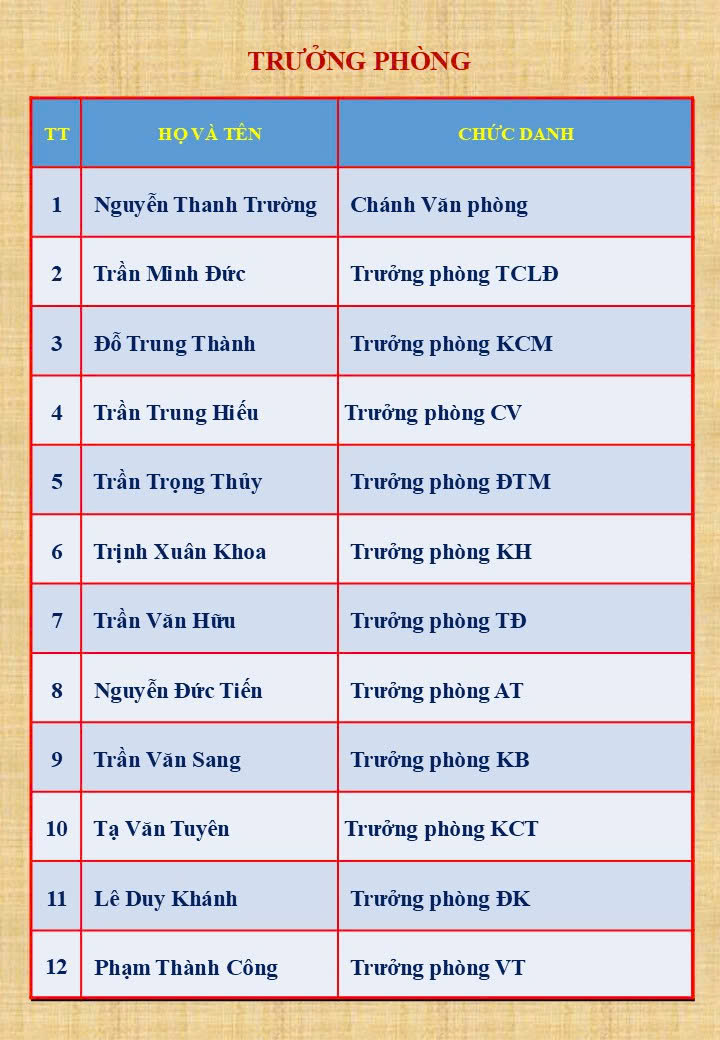 TRƯỞNG PHÒNG

| TT | HỌ VÀ TÊN | CHỨC DANH |
|---|---|---|
| 1 | Nguyễn Thanh Trường | Chánh Văn phòng |
| 2 | Trần Minh Đức | Trưởng phòng TCLĐ |
| 3 | Đỗ Trung Thành | Trưởng phòng KCM |
| 4 | Trần Trung Hiếu | Trưởng phòng CV |
| 5 | Trần Trọng Thủy | Trưởng phòng ĐTM |
| 6 | Trịnh Xuân Khoa | Trưởng phòng KH |
| 7 | Trần Văn Hữu | Trưởng phòng TĐ |
| 8 | Nguyễn Đức Tiến | Trưởng phòng AT |
| 9 | Trần Văn Sang | Trưởng phòng KB |
| 10 | Tạ Văn Tuyên | Trưởng phòng KCT |
| 11 | Lê Duy Khánh | Trưởng phòng ĐK |
| 12 | Phạm Thành Công | Trưởng phòng VT |